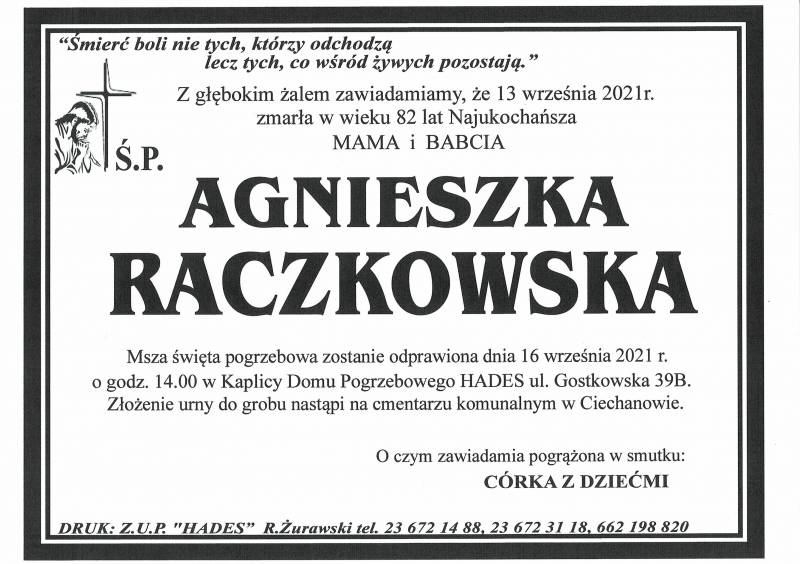 "Śmierć boli nie tych, którzy odchodzą
lecz tych, co wśród żywych pozostają."

Z głębokim żalem zawiadamiamy, że 13 września 2021r.
zmarła w wieku 82 lat Najukochańsza
MAMA i BABCIA

Ś.P.

AGNIESZKA
RACZKOWSKA

Msza święta pogrzebowa zostanie odprawiona dnia 16 września 2021 r.
o godz. 14.00 w Kaplicy Domu Pogrzebowego HADES ul. Gostkowska 39B.
Złożenie urny do grobu nastąpi na cmentarzu komunalnym w Ciechanowie.

O czym zawiadamia pogrążona w smutku:
CÓRKA Z DZIEĆMI

DRUK: Z.U.P. "HADES" R.Żurawski tel. 23 672 14 88, 23 672 31 18, 662 198 820